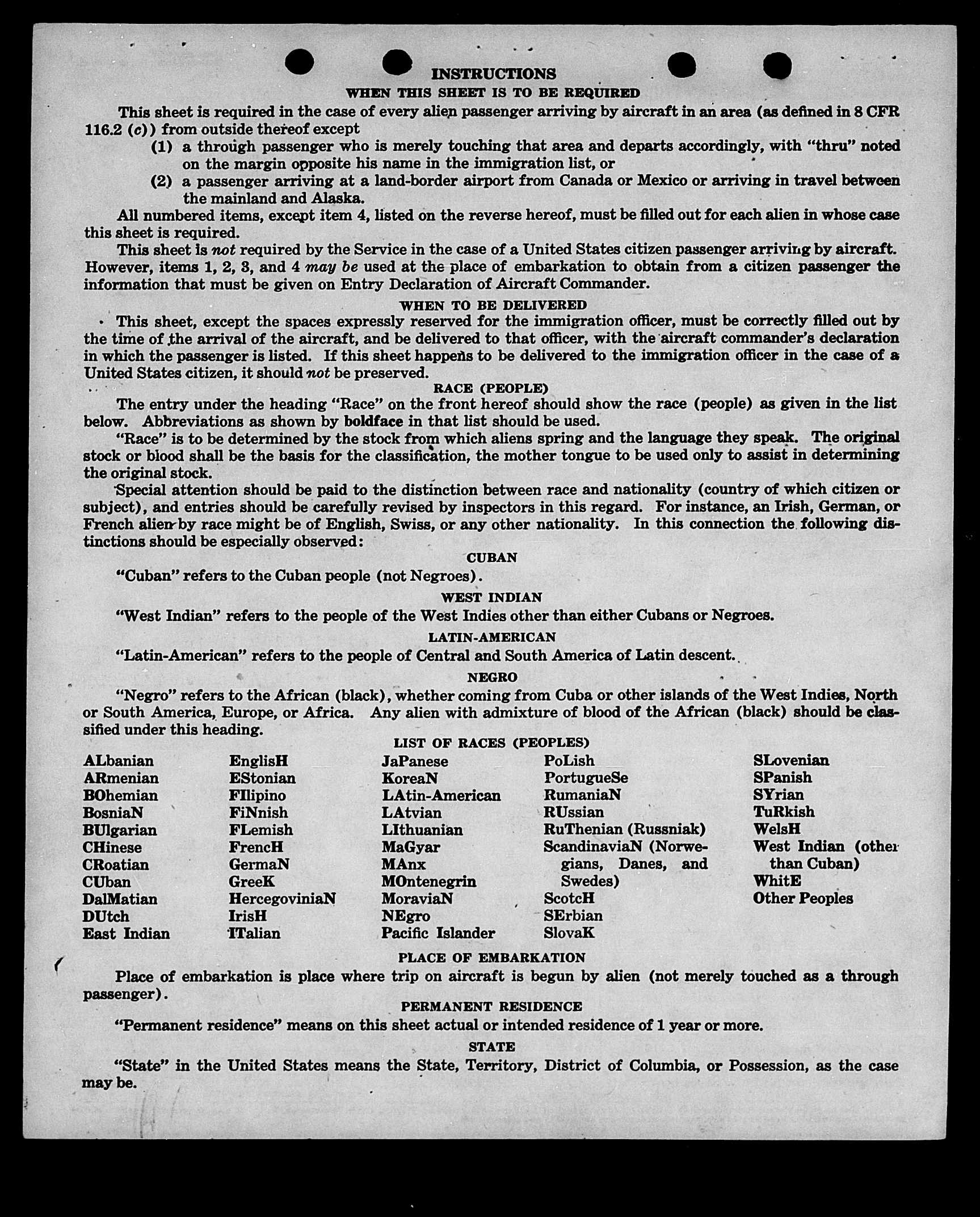 INSTRUCTIONS

WHEN THIS SHEET IS TO BE REQUIRED

This sheet is required in the case of every alien passenger arriving by aircraft in an area (as defined in 8 CFR 116.2 (c)) from outside thereof except

(1) a through passenger who is merely touching that area and departs accordingly, with "thru" noted on the margin opposite his name in the immigration list, or

(2) a passenger arriving at a land-border airport from Canada or Mexico or arriving in travel between the mainland and Alaska.

All numbered items, except item 4, listed on the reverse hereof, must be filled out for each alien in whose case this sheet is required.

This sheet is not required by the Service in the case of a United States citizen passenger arriving by aircraft. However, items 1, 2, 3, and 4 may be used at the place of embarkation to obtain from a citizen passenger the information that must be given on Entry Declaration of Aircraft Commander.

WHEN TO BE DELIVERED

This sheet, except the spaces expressly reserved for the immigration officer, must be correctly filled out by the time of the arrival of the aircraft, and be delivered to that officer, with the aircraft commander's declaration in which the passenger is listed. If this sheet happens to be delivered to the immigration officer in the case of a United States citizen, it should not be preserved.

RACE (PEOPLE)

The entry under the heading "Race" on the front hereof should show the race (people) as given in the list below. Abbreviations as shown by boldface in that list should be used.

"Race" is to be determined by the stock from which aliens spring and the language they speak. The original stock or blood shall be the basis for the classification, the mother tongue to be used only to assist in determining the original stock.

Special attention should be paid to the distinction between race and nationality (country of which citizen or subject), and entries should be carefully revised by inspectors in this regard. For instance, an Irish, German, or French alien by race might be of English, Swiss, or any other nationality. In this connection the following distinctions should be especially observed:

CUBAN

"Cuban" refers to the Cuban people (not Negroes).

WEST INDIAN

"West Indian" refers to the people of the West Indies other than either Cubans or Negroes.

LATIN-AMERICAN

"Latin-American" refers to the people of Central and South America of Latin descent.

NEGRO

"Negro" refers to the African (black), whether coming from Cuba or other islands of the West Indies, North or South America, Europe, or Africa. Any alien with admixture of blood of the African (black) should be classified under this heading.

LIST OF RACES (PEOPLES)

ALbanian
ARmenian
BOhemian
BosniaN
BUlgarian
CHinese
CRoatian
CUban
DalMatian
DUtch
East Indian

EnglisH
EStonian
FIlipino
FiNnish
FLemish
FrencH
GermaN
GreeK
HercegoviniaN
IrisH
ITalian

JaPanese
KoreaN
LAtin-American
LAtvian
LIthuanian
MaGyar
MAnx
MOntenegrin
MoraviaN
NEgro
Pacific Islander

PoLish
PortugueSe
RumaniaN
RUssian
RuThenian (Russniak)
ScandinaviaN (Norwegians, Danes, and Swedes)
ScotcH
SErbian
SlovaK

SLovenian
SPanish
SYrian
TuRkish
WelsH
West Indian (other than Cuban)
WhitE
Other Peoples

PLACE OF EMBARKATION

Place of embarkation is place where trip on aircraft is begun by alien (not merely touched as a through passenger).

PERMANENT RESIDENCE

"Permanent residence" means on this sheet actual or intended residence of 1 year or more.

STATE

"State" in the United States means the State, Territory, District of Columbia, or Possession, as the case may be.